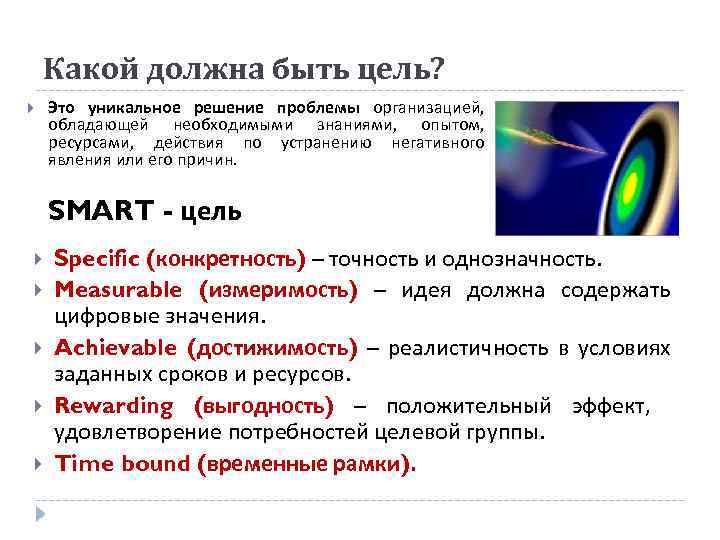 Какой должна быть цель?

Это уникальное решение проблемы организацией, обладающей необходимыми знаниями, опытом, ресурсами, действия по устранению негативного явления или его причин.

SMART - цель

Specific (конкретность) – точность и однозначность.

Measurable (измеримость) – идея должна содержать цифровые значения.

Achievable (достижимость) – реалистичность в условиях заданных сроков и ресурсов.

Rewarding (выгодность) – положительный эффект, удовлетворение потребностей целевой группы.

Time bound (временные рамки).